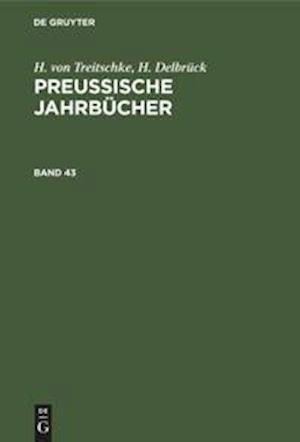 DE GRUYTER

H. von Treitschke, H. Delbrück
PREUSSISCHE JAHRBÜCHER

BAND 43

DE
G